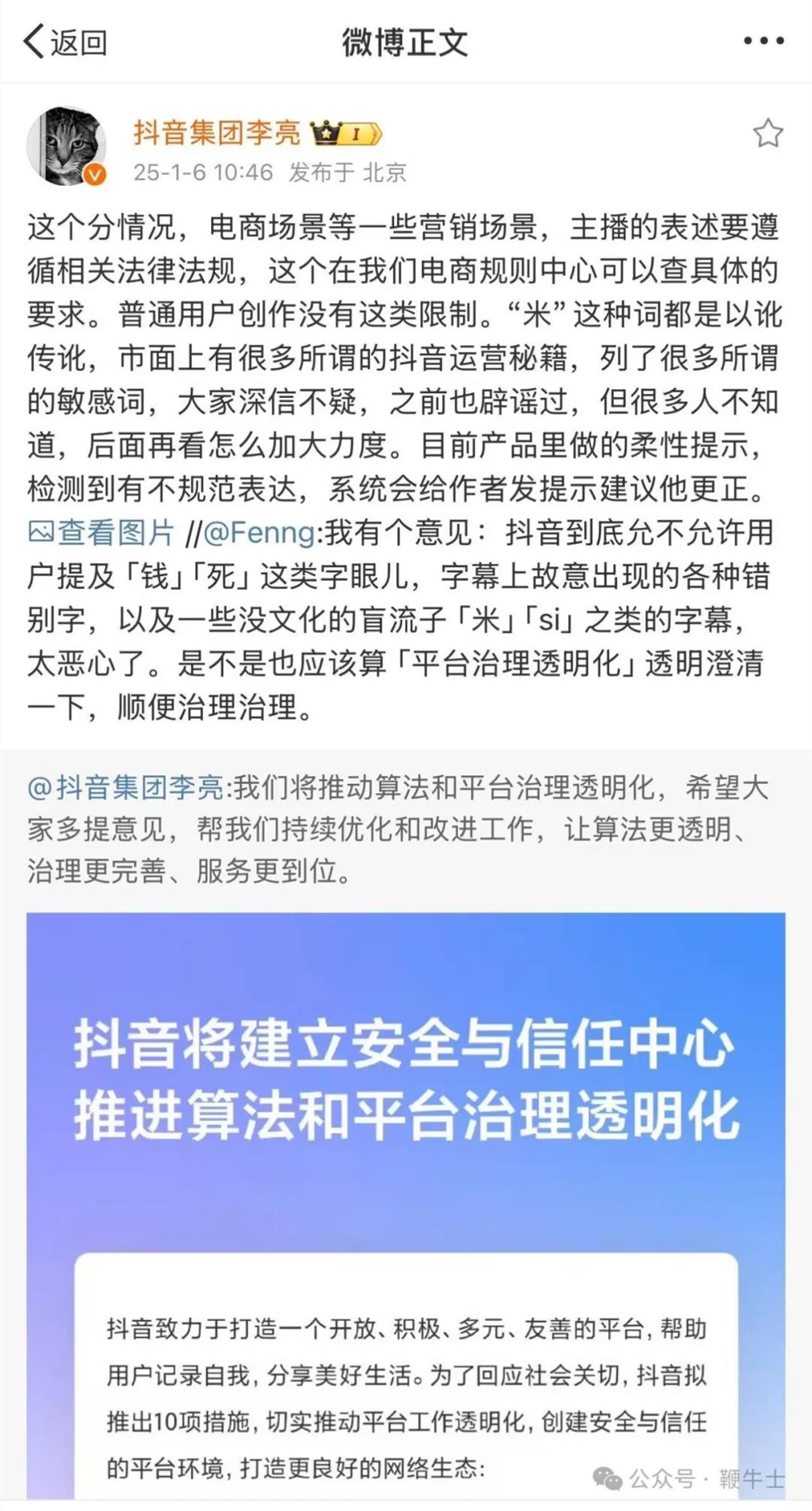 返回

微博正文

抖音集团李亮

25-1-6 10:46 发布于 北京

这个分情况，电商场景等一些营销场景，主播的表述要遵循相关法律法规，这个在我们电商规则中心可以查具体的要求。普通用户创作没有这类限制。“米”这种词都是以讹传讹，市面上有很多所谓的抖音运营秘籍，列了很多所谓的敏感词，大家深信不疑，之前也辟谣过，但很多人不知道，后面再看怎么加大力度。目前产品里做的柔性提示，检测到有不规范表达，系统会给作者发提示建议他更正。查看图片 //@Fenng:我有个意见：抖音到底允不允许用户提及「钱」「死」这类字眼儿，字幕上故意出现的各种错别字，以及一些没文化的盲流子「米」「si」之类的字幕，太恶心了。是不是也应该算「平台治理透明化」透明澄清一下，顺便治理治理。

@抖音集团李亮:我们将推动算法和平台治理透明化，希望大家多提意见，帮我们持续优化和改进工作，让算法更透明、治理更完善、服务更到位。

抖音将建立安全与信任中心
推进算法和平台治理透明化

抖音致力于打造一个开放、积极、多元、友善的平台，帮助用户记录自我，分享美好生活。为了回应社会关切，抖音拟推出10项措施，切实推动平台工作透明化，创建安全与信任的平台环境，打造更良好的网络生态：

公众号 · 鞭牛士